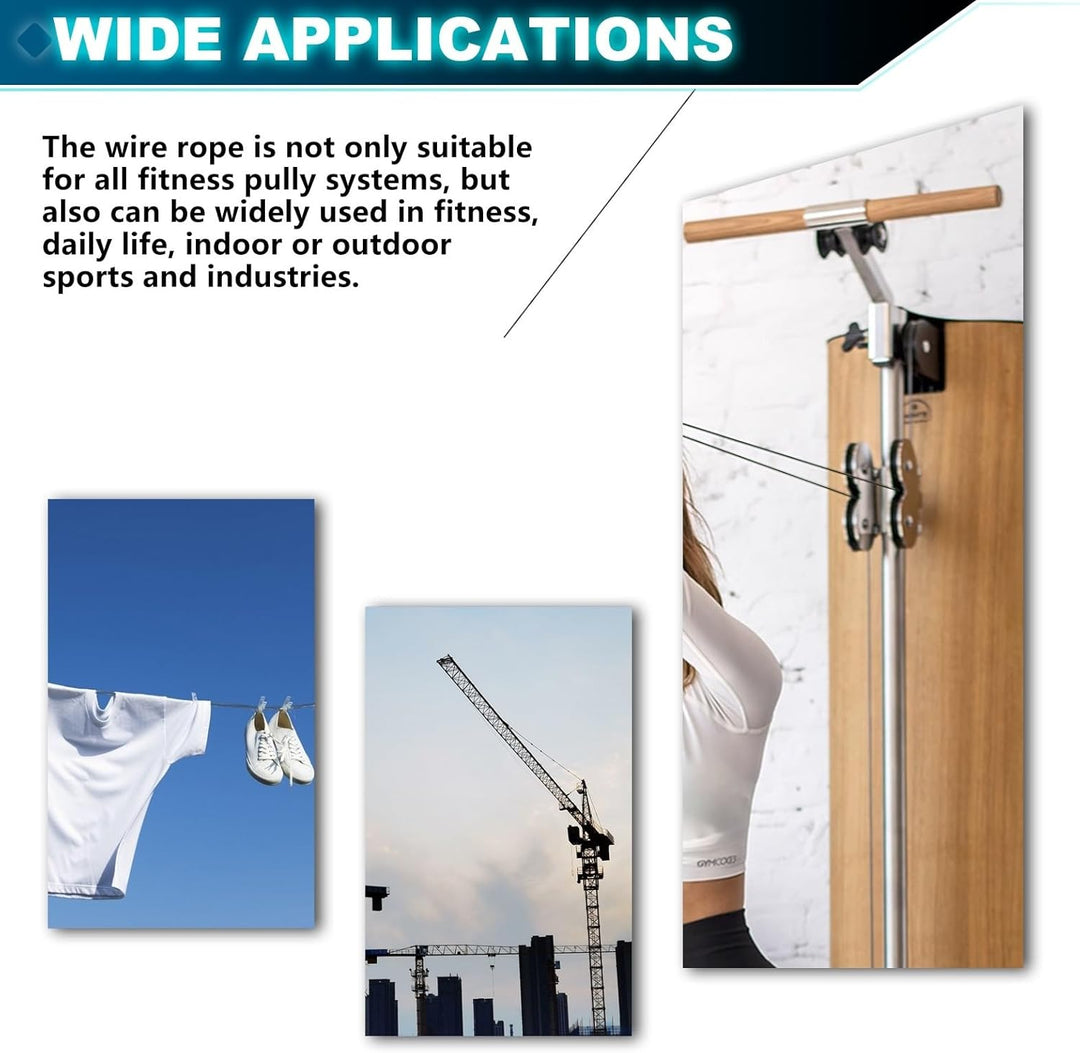 WIDE APPLICATIONS

The wire rope is not only suitable for all fitness pully systems, but also can be widely used in fitness, daily life, indoor or outdoor sports and industries.